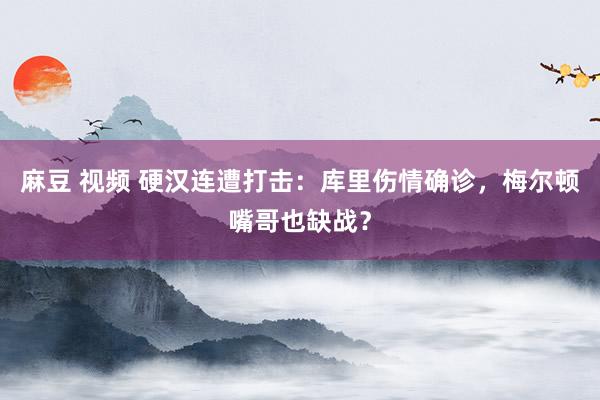 麻豆 视频 硬汉连遭打击：库里伤情确诊，梅尔顿嘴哥也缺战？